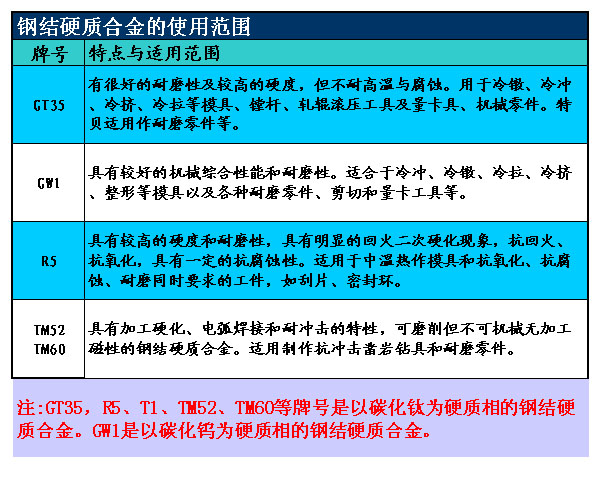 钢结硬质合金的使用范围

| 牌号 | 特点与适用范围 |
|---|---|
| GT35 | 有很好的耐磨性及较高的硬度，但不耐高温与腐蚀。用于冷镦、冷冲、冷挤、冷拉等模具、镗杆、轧辊滚压工具及量卡具、机械零件。特贝适用作耐磨零件等。 |
| GW1 | 具有较好的机械综合性能和耐磨性。适合于冷冲、冷镦、冷拉、冷挤、整形等模具以及各种耐磨零件、剪切和量卡工具等。 |
| R5 | 具有较高的硬度和耐磨性，具有明显的回火二次硬化现象，抗回火、抗氧化，具有一定的抗腐蚀性。适用于中温热作模具和抗氧化、抗腐蚀、耐磨同时要求的工件，如刮片、密封环。 |
| TM52 TM60 | 具有加工硬化、电弧焊接和耐冲击的特性，可磨削但不可机械无加工磁性的钢结硬质合金。适用制作抗冲击凿岩钻具和耐磨零件。 |

注:GT35，R5、T1、TM52、TM60等牌号是以碳化钛为硬质相的钢结硬质合金。GW1是以碳化钨为硬质相的钢结硬质合金。